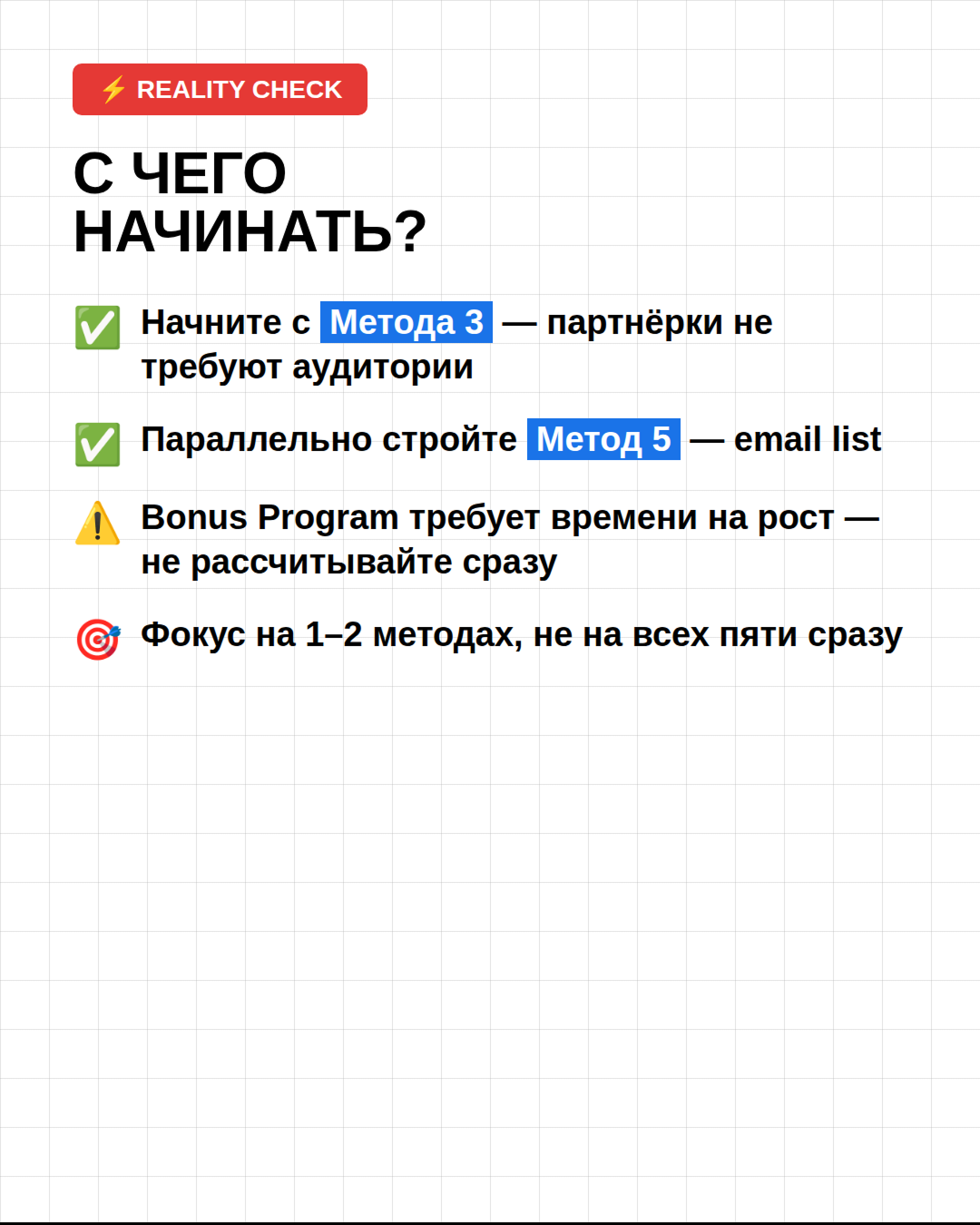 ⚡ REALITY CHECK

С ЧЕГО НАЧИНАТЬ?

✅ Начните с Метода 3 — партнёрки не требуют аудитории

✅ Параллельно стройте Метод 5 — email list

⚠️ Bonus Program требует времени на рост — не рассчитывайте сразу

🎯 Фокус на 1–2 методах, не на всех пяти сразу